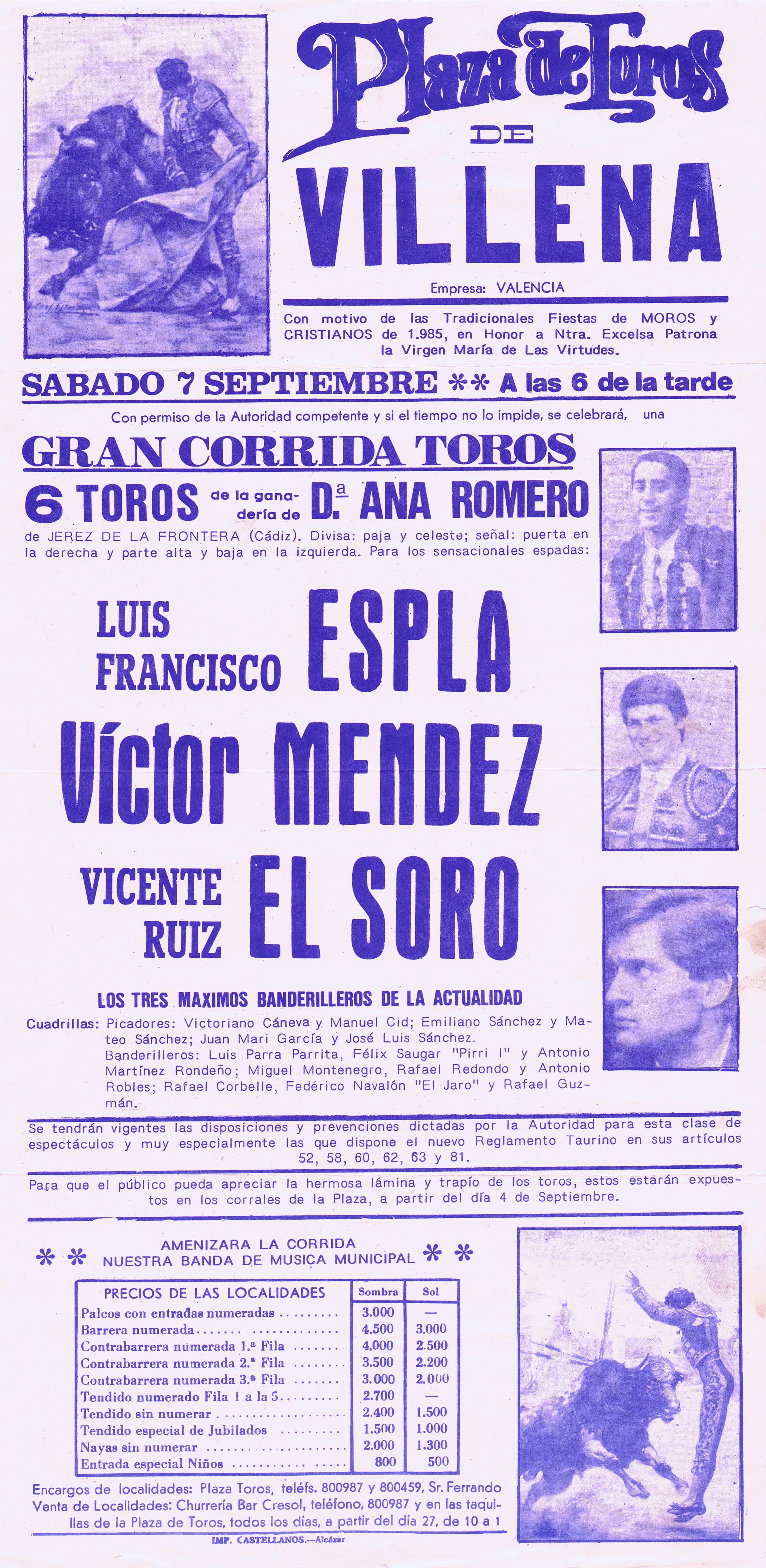 Plaza de Toros
DE
VILLENA

Empresa: VALENCIA

Con motivo de las Tradicionales Fiestas de MOROS y CRISTIANOS de 1.985, en Honor a Ntra. Excelsa Patrona la Virgen María de Las Virtudes.

SABADO 7 SEPTIEMBRE ** A las 6 de la tarde

Con permiso de la Autoridad competente y si el tiempo no lo impide, se celebrará, una

GRAN CORRIDA TOROS

6 TOROS de la ganadería de D.ª ANA ROMERO

de JEREZ DE LA FRONTERA (Cádiz). Divisa: paja y celeste; señal: puerta en la derecha y parte alta y baja en la izquierda. Para los sensacionales espadas:

LUIS FRANCISCO ESPLA

Víctor MENDEZ

VICENTE RUIZ EL SORO

LOS TRES MAXIMOS BANDERILLEROS DE LA ACTUALIDAD

Cuadrillas: Picadores: Victoriano Cáneva y Manuel Cid; Emiliano Sánchez y Mateo Sánchez; Juan Mari García y José Luis Sánchez.
Banderilleros: Luis Parra Parrita, Félix Saugar "Pirri I" y Antonio Martínez Rondeño; Miguel Montenegro, Rafael Redondo y Antonio Robles; Rafael Corbelle, Fedérico Navalón "El Jaro" y Rafael Guzmán.

Se tendrán vigentes las disposiciones y prevenciones dictadas por la Autoridad para esta clase de espectáculos y muy especialmente las que dispone el nuevo Reglamento Taurino en sus artículos 52, 58, 60, 62, 63 y 81.

Para que el público pueda apreciar la hermosa lámina y trapío de los toros, estos estarán expuestos en los corrales de la Plaza, a partir del día 4 de Septiembre.

** AMENIZARA LA CORRIDA NUESTRA BANDA DE MUSICA MUNICIPAL **

| PRECIOS DE LAS LOCALIDADES | Sombra | Sol |
|---|---|---|
| Palcos con entradas numeradas | 3.000 | — |
| Barrera numerada | 4.500 | 3.000 |
| Contrabarrera numerada 1.ª Fila | 4.000 | 2.500 |
| Contrabarrera numerada 2.ª Fila | 3.500 | 2.200 |
| Contrabarrera numerada 3.ª Fila | 3.000 | 2.000 |
| Tendido numerado Fila 1 a la 5 | 2.700 | — |
| Tendido sin numerar | 2.400 | 1.500 |
| Tendido especial de Jubilados | 1.500 | 1.000 |
| Nayas sin numerar | 2.000 | 1.300 |
| Entrada especial Niños | 800 | 500 |

Encargos de localidades: Plaza Toros, teléfs. 800987 y 800459, Sr. Ferrando
Venta de Localidades: Churrería Bar Cresol, teléfono, 800987 y en las taquillas de la Plaza de Toros, todos los días, a partir del día 27, de 10 a 1

IMP. CASTELLANOS.—Alcázar